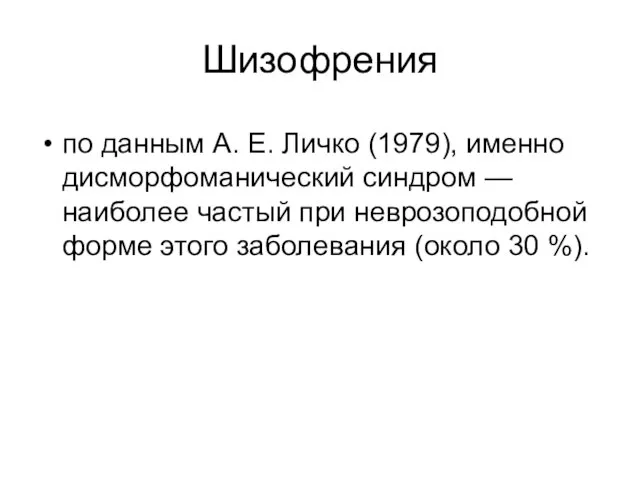 Шизофрения

• по данным А. Е. Личко (1979), именно дисморфоманический синдром — наиболее частый при неврозоподобной форме этого заболевания (около 30 %).